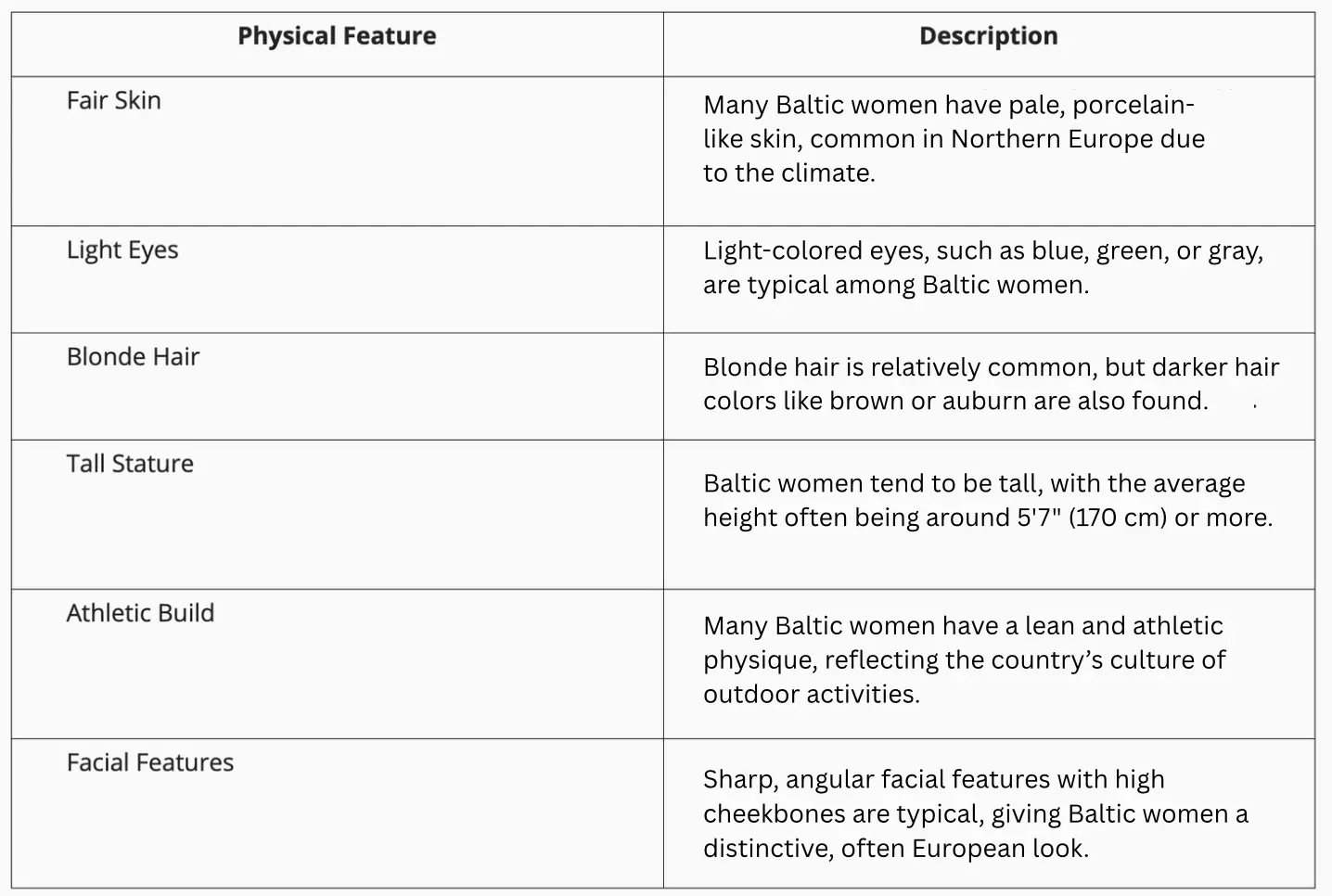 | Physical Feature | Description |
|---|---|
| Fair Skin | Many Baltic women have pale, porcelain-like skin, common in Northern Europe due to the climate. |
| Light Eyes | Light-colored eyes, such as blue, green, or gray, are typical among Baltic women. |
| Blonde Hair | Blonde hair is relatively common, but darker hair colors like brown or auburn are also found. |
| Tall Stature | Baltic women tend to be tall, with the average height often being around 5'7" (170 cm) or more. |
| Athletic Build | Many Baltic women have a lean and athletic physique, reflecting the country's culture of outdoor activities. |
| Facial Features | Sharp, angular facial features with high cheekbones are typical, giving Baltic women a distinctive, often European look. |